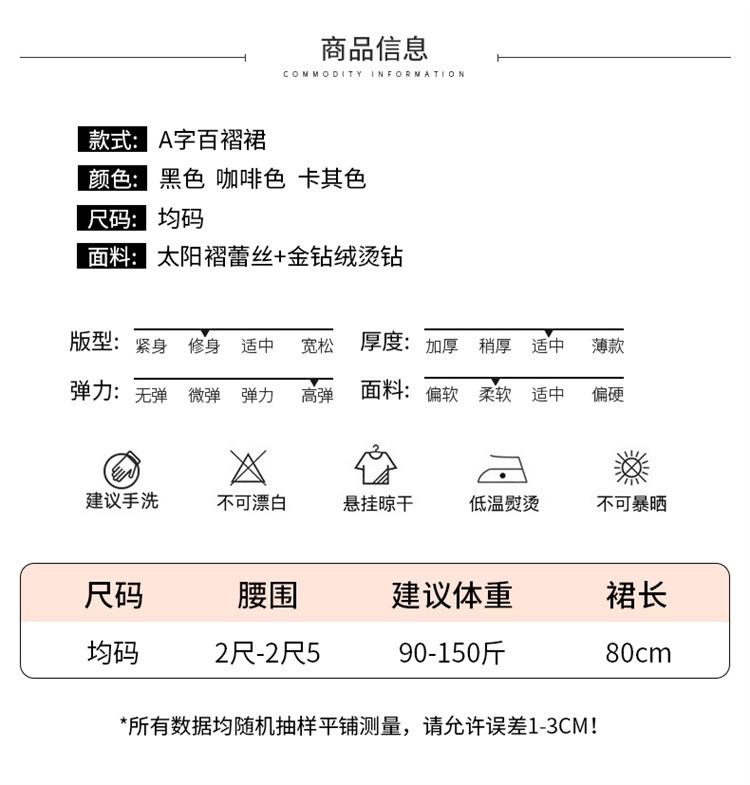 商品信息
COMMODITY INFORMATION

款式: A字百褶裙
颜色: 黑色 咖啡色 卡其色
尺码: 均码
面料: 太阳褶蕾丝+金钻绒烫钻

版型: 紧身 修身 适中 宽松
厚度: 加厚 稍厚 适中 薄款
弹力: 无弹 微弹 弹力 高弹
面料: 偏软 柔软 适中 偏硬

建议手洗 不可漂白 悬挂晾干 低温熨烫 不可暴晒

| 尺码 | 腰围 | 建议体重 | 裙长 |
|---|---|---|---|
| 均码 | 2尺-2尺5 | 90-150斤 | 80cm |

*所有数据均随机抽样平铺测量，请允许误差1-3CM！